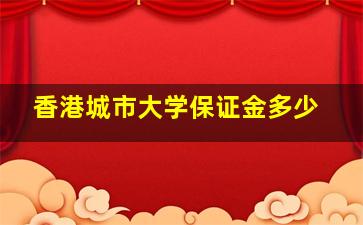 香港城市大学保证金多少